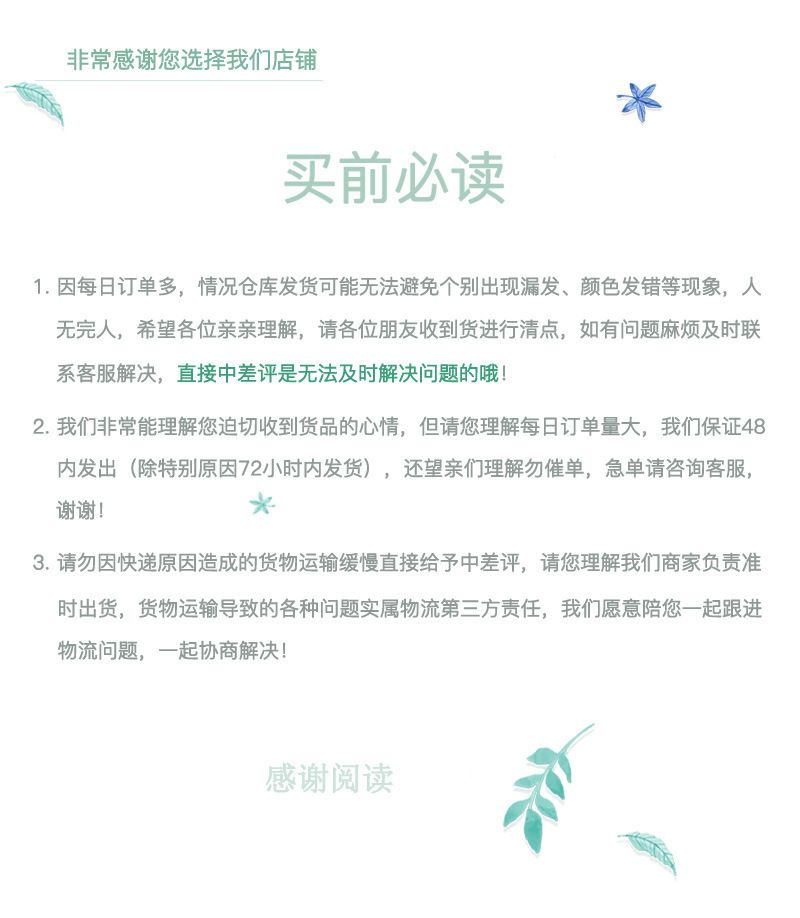 非常感谢您选择我们店铺

买前必读

1. 因每日订单多，情况仓库发货可能无法避免个别出现漏发、颜色发错等现象，人无完人，希望各位亲亲理解，请各位朋友收到货进行清点，如有问题麻烦及时联系客服解决，直接中差评是无法及时解决问题的哦！

2. 我们非常能理解您迫切收到货品的心情，但请您理解每日订单量大，我们保证48内发出（除特别原因72小时内发货），还望亲们理解勿催单，急单请咨询客服，谢谢！

3. 请勿因快递原因造成的货物运输缓慢直接给予中差评，请您理解我们商家负责准时出货，货物运输导致的各种问题实属物流第三方责任，我们愿意陪您一起跟进物流问题，一起协商解决！

感谢阅读